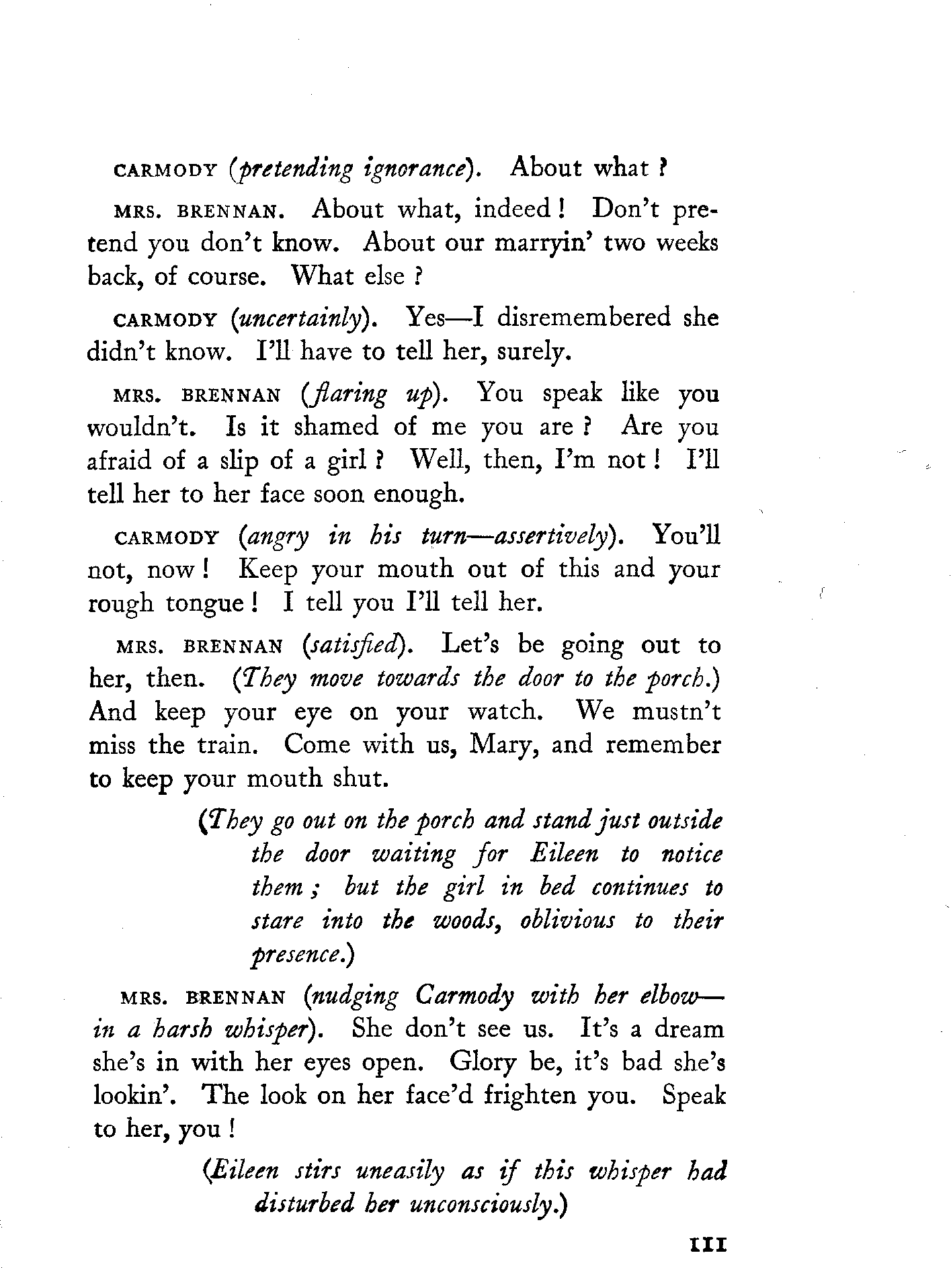 CARMODY (pretending ignorance). About what ?

MRS. BRENNAN. About what, indeed ! Don't pretend you don't know. About our marryin' two weeks back, of course. What else ?

CARMODY (uncertainly). Yes—I disremembered she didn't know. I'll have to tell her, surely.

MRS. BRENNAN (flaring up). You speak like you wouldn't. Is it shamed of me you are ? Are you afraid of a slip of a girl ? Well, then, I'm not ! I'll tell her to her face soon enough.

CARMODY (angry in his turn—assertively). You'll not, now ! Keep your mouth out of this and your rough tongue ! I tell you I'll tell her.

MRS. BRENNAN (satisfied). Let's be going out to her, then. (They move towards the door to the porch.) And keep your eye on your watch. We mustn't miss the train. Come with us, Mary, and remember to keep your mouth shut.

(They go out on the porch and stand just outside the door waiting for Eileen to notice them ; but the girl in bed continues to stare into the woods, oblivious to their presence.)

MRS. BRENNAN (nudging Carmody with her elbow—in a harsh whisper). She don't see us. It's a dream she's in with her eyes open. Glory be, it's bad she's lookin'. The look on her face'd frighten you. Speak to her, you !

(Eileen stirs uneasily as if this whisper had disturbed her unconsciously.)

111